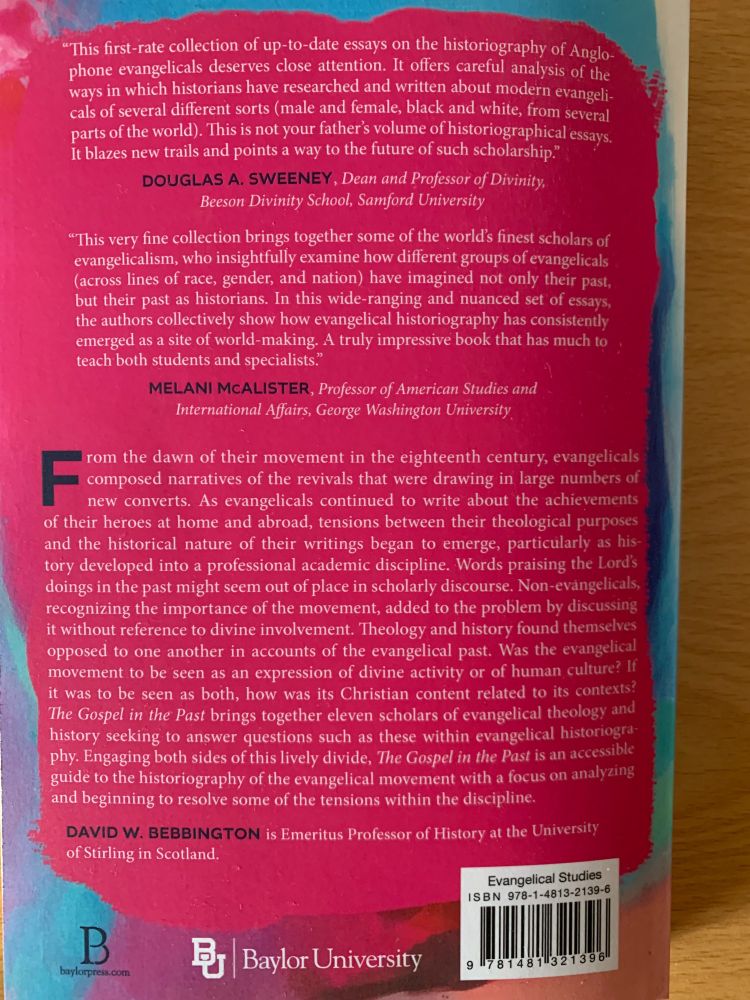 "This first-rate collection of up-to-date essays on the historiography of Anglophone evangelicals deserves close attention. It offers careful analysis of the ways in which historians have researched and written about modern evangelicals of several different sorts (male and female, black and white, from several parts of the world). This is not your father's volume of historiographical essays. It blazes new trails and points a way to the future of such scholarship."

DOUGLAS A. SWEENEY, Dean and Professor of Divinity, Beeson Divinity School, Samford University

"This very fine collection brings together some of the world's finest scholars of evangelicalism, who insightfully examine how different groups of evangelicals (across lines of race, gender, and nation) have imagined not only their past, but their past as historians. In this wide-ranging and nuanced set of essays, the authors collectively show how evangelical historiography has consistently emerged as a site of world-making. A truly impressive book that has much to teach both students and specialists."

MELANI McALISTER, Professor of American Studies and International Affairs, George Washington University

From the dawn of their movement in the eighteenth century, evangelicals composed narratives of the revivals that were drawing in large numbers of new converts. As evangelicals continued to write about the achievements of their heroes at home and abroad, tensions between their theological purposes and the historical nature of their writings began to emerge, particularly as history developed into a professional academic discipline. Words praising the Lord's doings in the past might seem out of place in scholarly discourse. Non-evangelicals, recognizing the importance of the movement, added to the problem by discussing it without reference to divine involvement. Theology and history found themselves opposed to one another in accounts of the evangelical past. Was the evangelical movement to be seen as an expression of divine activity or of human culture? If it was to be seen as both, how was its Christian content related to its contexts? The Gospel in the Past brings together eleven scholars of evangelical theology and history seeking to answer questions such as these within evangelical historiography. Engaging both sides of this lively divide, The Gospel in the Past is an accessible guide to the historiography of the evangelical movement with a focus on analyzing and beginning to resolve some of the tensions within the discipline.

DAVID W. BEBBINGTON is Emeritus Professor of History at the University of Stirling in Scotland.

Evangelical Studies
ISBN 978-1-4813-2139-6

9 781481 321396

B
baylorpress.com

BU Baylor University